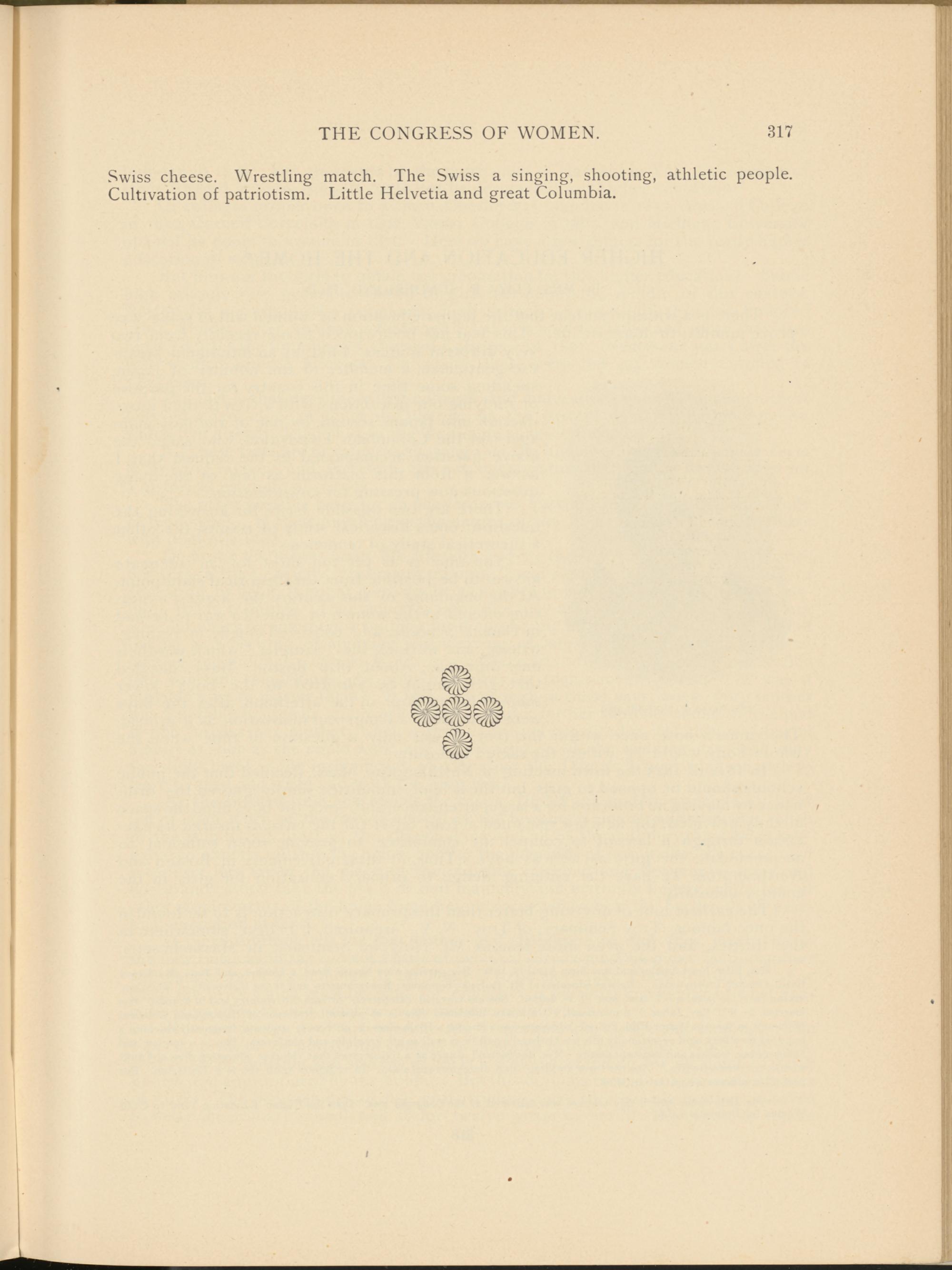 THE CONGRESS OF WOMEN. 317

Swiss cheese. Wrestling match. The Swiss a singing, shooting, athletic people. Cultivation of patriotism. Little Helvetia and great Columbia.